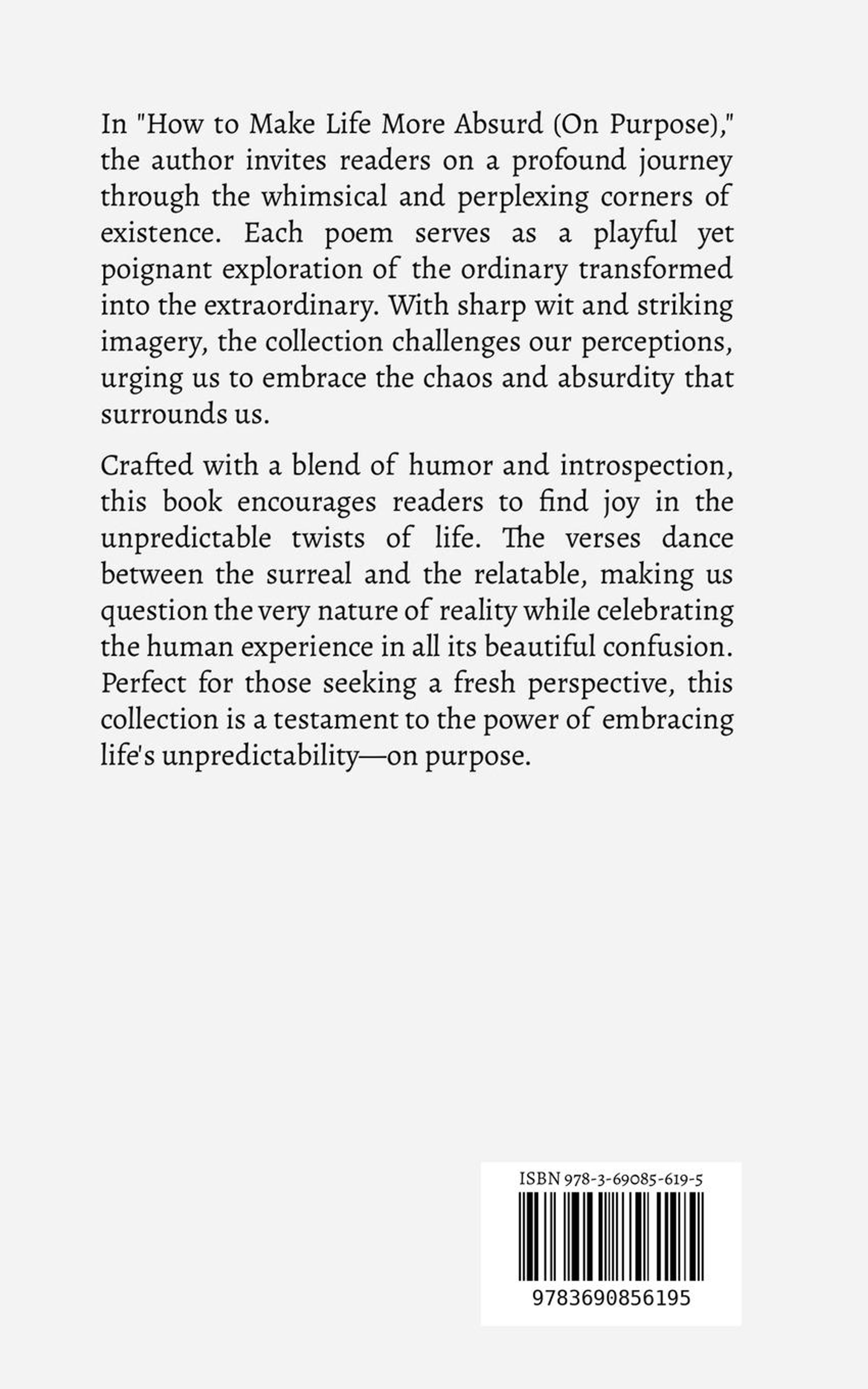 In "How to Make Life More Absurd (On Purpose)," the author invites readers on a profound journey through the whimsical and perplexing corners of existence. Each poem serves as a playful yet poignant exploration of the ordinary transformed into the extraordinary. With sharp wit and striking imagery, the collection challenges our perceptions, urging us to embrace the chaos and absurdity that surrounds us.

Crafted with a blend of humor and introspection, this book encourages readers to find joy in the unpredictable twists of life. The verses dance between the surreal and the relatable, making us question the very nature of reality while celebrating the human experience in all its beautiful confusion. Perfect for those seeking a fresh perspective, this collection is a testament to the power of embracing life's unpredictability—on purpose.

ISBN 978-3-69085-619-5

9783690856195